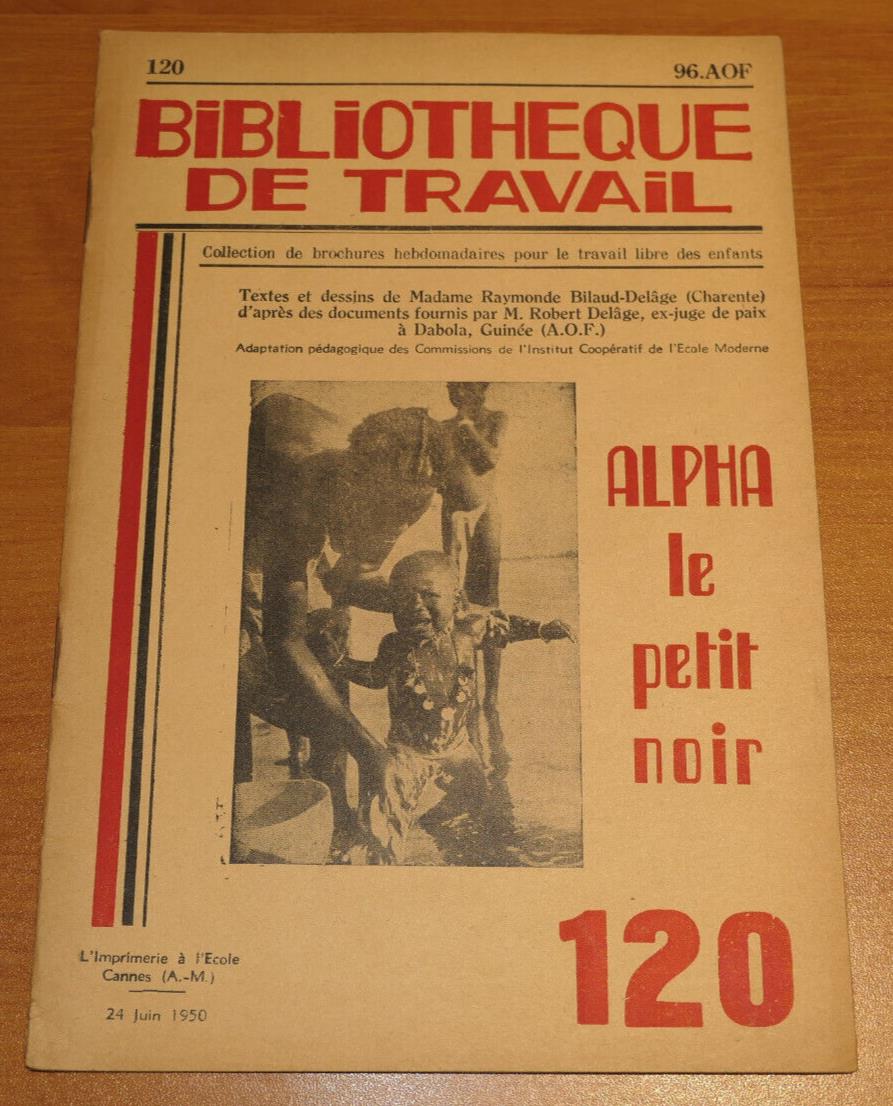 120

96.AOF

BIBLIOTHEQUE DE TRAVAIL

Collection de brochures hebdomadaires pour le travail libre des enfants

Textes et dessins de Madame Raymonde Bilaud-Delâge (Charente) d'après des documents fournis par M. Robert Delâge, ex-juge de paix à Dabola, Guinée (A.O.F.)

Adaptation pédagogique des Commissions de l'Institut Coopératif de l'Ecole Moderne

ALPHA le petit noir

L'Imprimerie à l'Ecole
Cannes (A.-M.)

24 Juin 1950

120